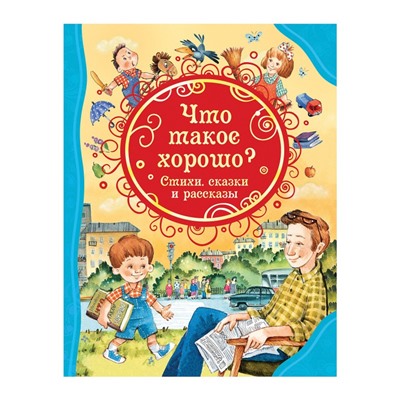 Что такое хорошо?

Стихи, сказки и рассказы